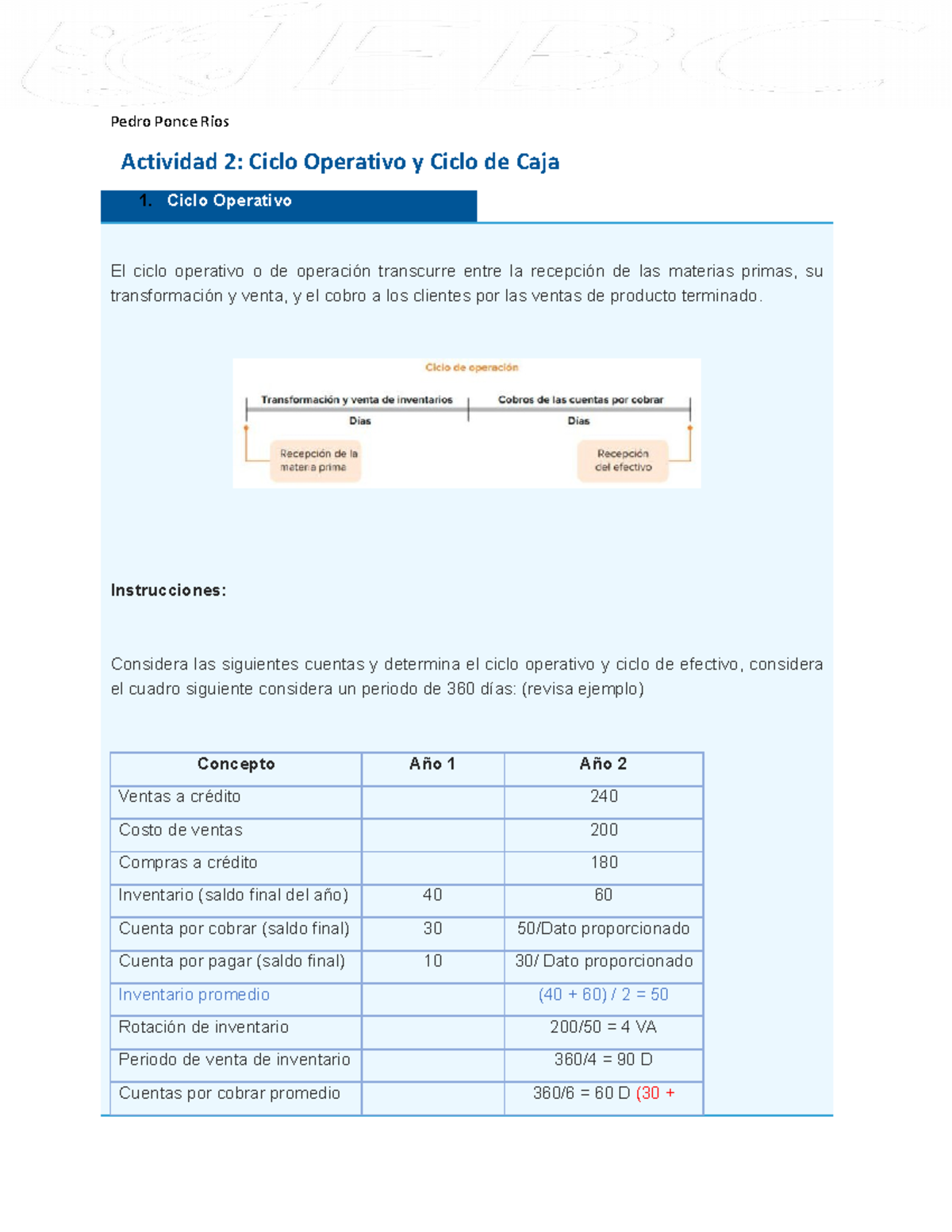 Pedro Ponce Ríos

Actividad 2: Ciclo Operativo y Ciclo de Caja

1. Ciclo Operativo

El ciclo operativo o de operación transcurre entre la recepción de las materias primas, su transformación y venta, y el cobro a los clientes por las ventas de producto terminado.

Ciclo de operación

Transformación y venta de inventarios
Días

Cobros de las cuentas por cobrar
Días

Recepción de la materia prima

Recepción del efectivo

Instrucciones:

Considera las siguientes cuentas y determina el ciclo operativo y ciclo de efectivo, considera el cuadro siguiente considera un periodo de 360 días: (revisa ejemplo)

| Concepto | Año 1 | Año 2 |
|---|---|---|
| Ventas a crédito | | 240 |
| Costo de ventas | | 200 |
| Compras a crédito | | 180 |
| Inventario (saldo final del año) | 40 | 60 |
| Cuenta por cobrar (saldo final) | 30 | 50/Dato proporcionado |
| Cuenta por pagar (saldo final) | 10 | 30/ Dato proporcionado |
| Inventario promedio | | (40 + 60) / 2 = 50 |
| Rotación de inventario | | 200/50 = 4 VA |
| Periodo de venta de inventario | | 360/4 = 90 D |
| Cuentas por cobrar promedio | | 360/6 = 60 D (30 + |